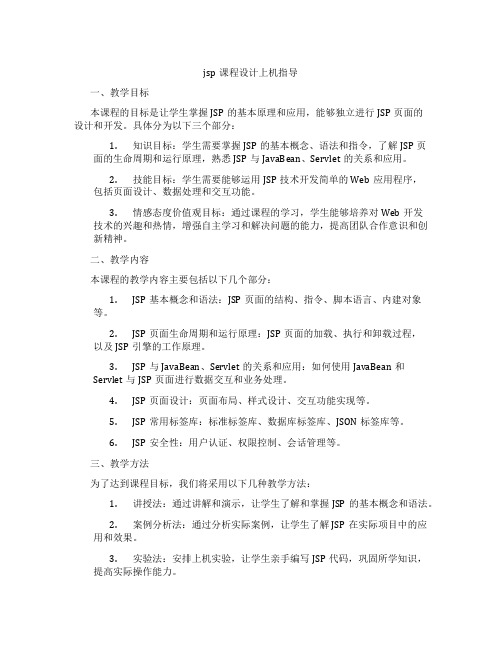 jsp 课程设计上机指导

一、教学目标

本课程的目标是让学生掌握 JSP 的基本原理和应用，能够独立进行 JSP 页面的设计和开发。具体分为以下三个部分：

1. 知识目标：学生需要掌握 JSP 的基本概念、语法和指令，了解 JSP 页面的生命周期和运行原理，熟悉 JSP 与 JavaBean、Servlet 的关系和应用。

2. 技能目标：学生需要能够运用 JSP 技术开发简单的 Web 应用程序，包括页面设计、数据处理和交互功能。

3. 情感态度价值观目标：通过课程的学习，学生能够培养对 Web 开发技术的兴趣和热情，增强自主学习和解决问题的能力，提高团队合作意识和创新精神。

二、教学内容

本课程的教学内容主要包括以下几个部分：

1. JSP 基本概念和语法：JSP 页面的结构、指令、脚本语言、内建对象等。

2. JSP 页面生命周期和运行原理：JSP 页面的加载、执行和卸载过程，以及 JSP 引擎的工作原理。

3. JSP 与 JavaBean、Servlet 的关系和应用：如何使用 JavaBean 和 Servlet 与 JSP 页面进行数据交互和业务处理。

4. JSP 页面设计：页面布局、样式设计、交互功能实现等。

5. JSP 常用标签库：标准标签库、数据库标签库、JSON 标签库等。

6. JSP 安全性：用户认证、权限控制、会话管理等。

三、教学方法

为了达到课程目标，我们将采用以下几种教学方法：

1. 讲授法：通过讲解和演示，让学生了解和掌握 JSP 的基本概念和语法。

2. 案例分析法：通过分析实际案例，让学生了解 JSP 在实际项目中的应用和效果。

3. 实验法：安排上机实验，让学生亲手编写 JSP 代码，巩固所学知识，提高实际操作能力。